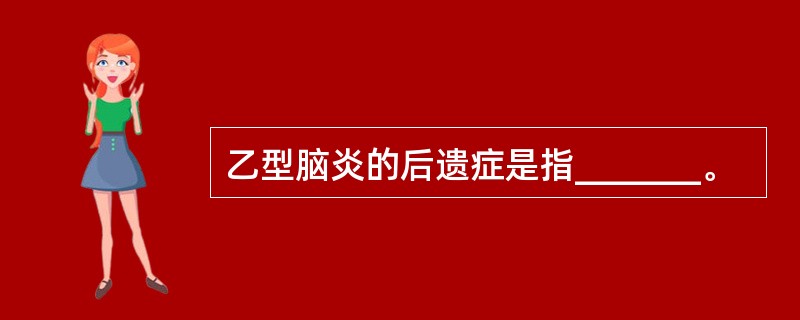 乙型脑炎的后遗症是指_______。